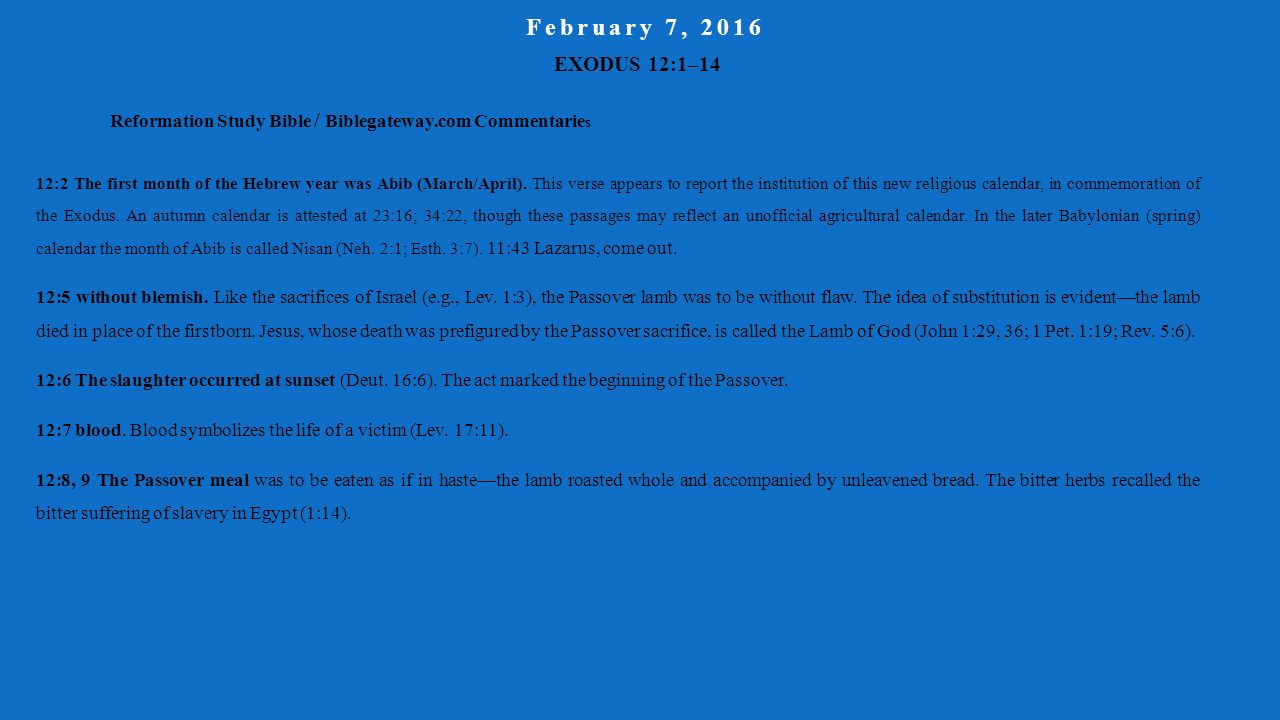 February 7, 2016

EXODUS 12:1–14

Reformation Study Bible / Biblegateway.com Commentaries

12:2 The first month of the Hebrew year was Abib (March/April). This verse appears to report the institution of this new religious calendar, in commemoration of the Exodus. An autumn calendar is attested at 23:16; 34:22, though these passages may reflect an unofficial agricultural calendar. In the later Babylonian (spring) calendar the month of Abib is called Nisan (Neh. 2:1; Esth. 3:7). 11:43 Lazarus, come out.

12:5 without blemish. Like the sacrifices of Israel (e.g., Lev. 1:3), the Passover lamb was to be without flaw. The idea of substitution is evident—the lamb died in place of the firstborn. Jesus, whose death was prefigured by the Passover sacrifice, is called the Lamb of God (John 1:29, 36; 1 Pet. 1:19; Rev. 5:6).

12:6 The slaughter occurred at sunset (Deut. 16:6). The act marked the beginning of the Passover.

12:7 blood. Blood symbolizes the life of a victim (Lev. 17:11).

12:8, 9 The Passover meal was to be eaten as if in haste—the lamb roasted whole and accompanied by unleavened bread. The bitter herbs recalled the bitter suffering of slavery in Egypt (1:14).